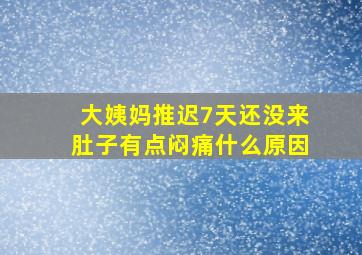 大姨妈推迟7天还没来
肚子有点闷痛什么原因